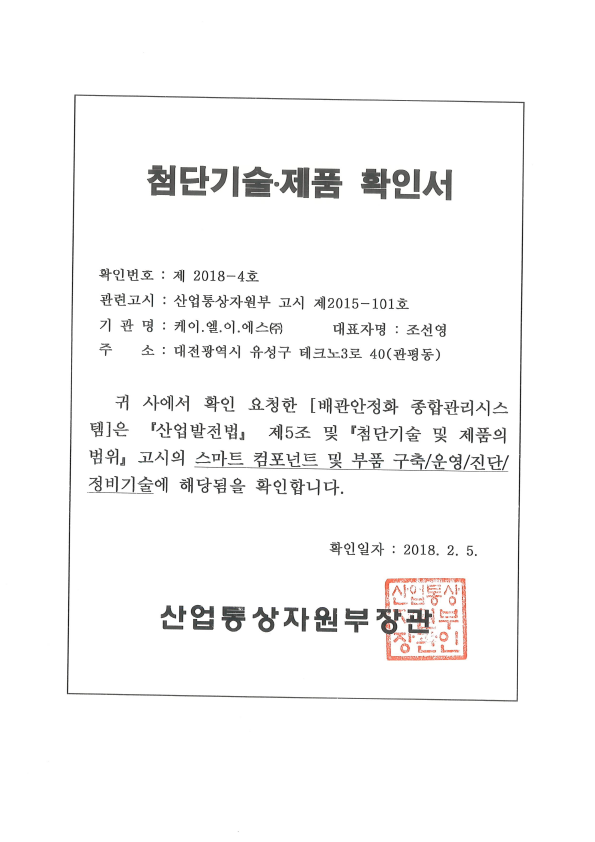 첨단기술·제품 확인서

확인번호 : 제 2018-4호
관련고시 : 산업통상자원부 고시 제2015-101호
기 관 명 : 케이.엘.이.에스㈜ 대표자명 : 조선영
주 소 : 대전광역시 유성구 테크노3로 40(관평동)

귀 사에서 확인 요청한 [배관안정화 종합관리시스템]은 『산업발전법』 제5조 및 『첨단기술 및 제품의 범위』 고시의 스마트 컴포넌트 및 부품 구축/운영/진단/정비기술에 해당됨을 확인합니다.

확인일자 : 2018. 2. 5.

산업통상자원부장관

산업통상자원부장관인